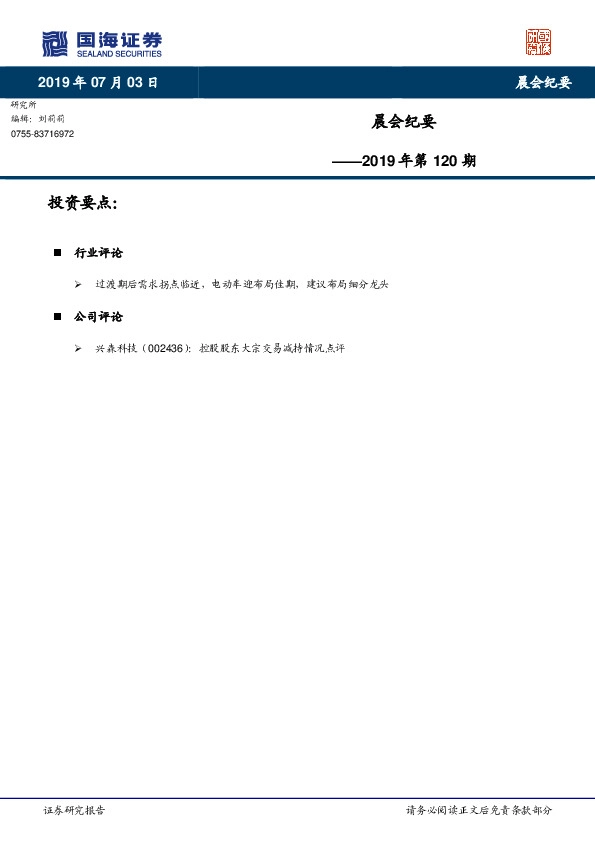 国海证券
SEALAND SECURITIES

2019 年 07 月 03 日

晨会纪要

研究所
编辑：刘莉莉
0755-83716972

晨会纪要

——2019 年第 120 期

投资要点：

■ 行业评论

➢ 过渡期后需求拐点临近，电动车迎布局佳期，建议布局细分龙头

■ 公司评论

➢ 兴森科技（002436）：控股股东大宗交易减持情况点评

证券研究报告

请务必阅读正文后免责条款部分